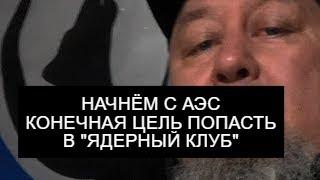 НАЧНЁМ С АЭС
КОНЕЧНАЯ ЦЕЛЬ ПОПАСТЬ
В "ЯДЕРНЫЙ КЛУБ"